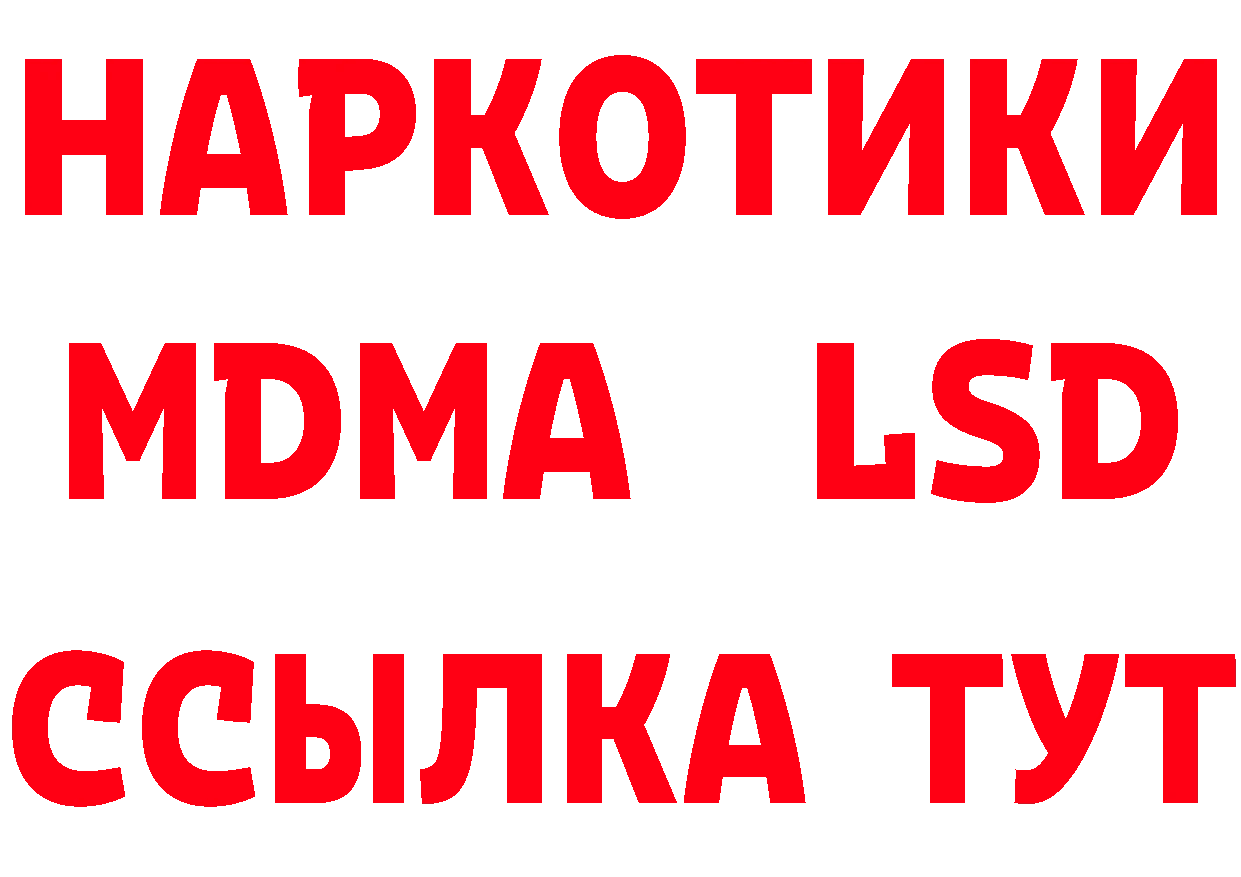 НАРКОТИКИ
MDMA LSD
ССЫЛКА ТУТ